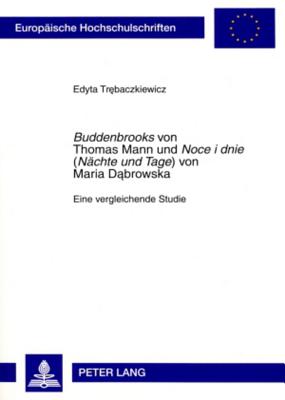 Europäische Hochschulschriften

Edyta Trębaczkiewicz

Buddenbrooks von Thomas Mann und Noce i dnie (Nächte und Tage) von Maria Dąbrowska

Eine vergleichende Studie

PETER LANG